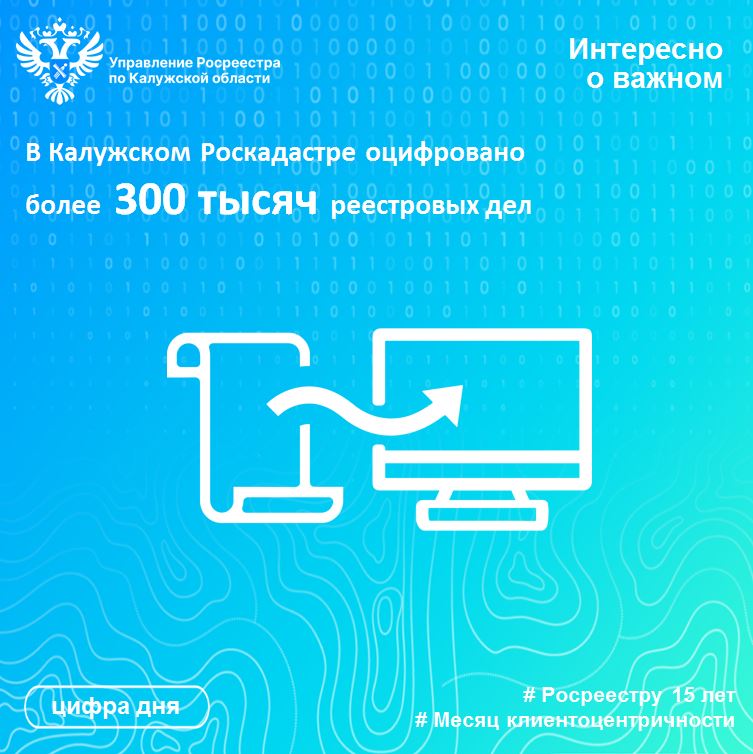 Управление Росреестра по Калужской области

Интересно о важном

В Калужском Роскадастре оцифровано более 300 тысяч реестровых дел

цифра дня

# Росреестру 15 лет
# Месяц клиентоцентричности